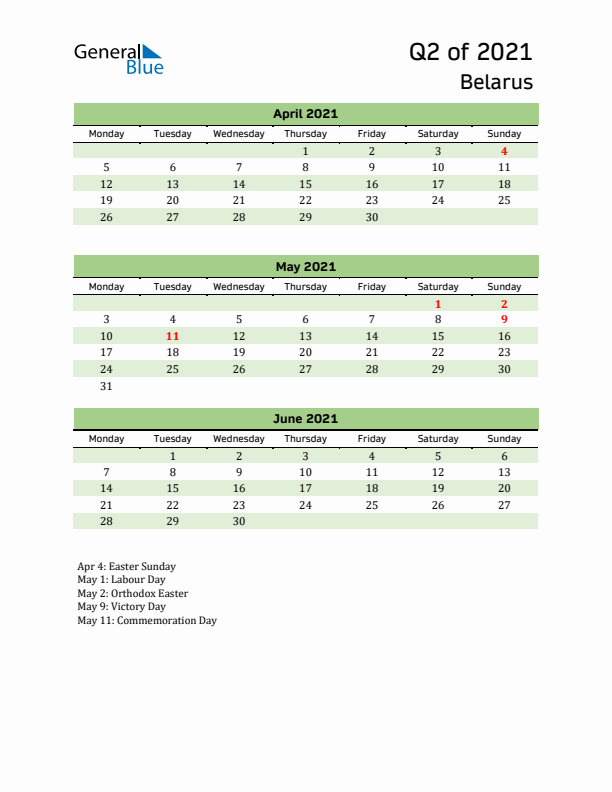 General Blue

Q2 of 2021
Belarus

April 2021

| Monday | Tuesday | Wednesday | Thursday | Friday | Saturday | Sunday |
|---|---|---|---|---|---|---|
| | | | 1 | 2 | 3 | 4 |
| 5 | 6 | 7 | 8 | 9 | 10 | 11 |
| 12 | 13 | 14 | 15 | 16 | 17 | 18 |
| 19 | 20 | 21 | 22 | 23 | 24 | 25 |
| 26 | 27 | 28 | 29 | 30 | | |

May 2021

| Monday | Tuesday | Wednesday | Thursday | Friday | Saturday | Sunday |
|---|---|---|---|---|---|---|
| | | | | | 1 | 2 |
| 3 | 4 | 5 | 6 | 7 | 8 | 9 |
| 10 | 11 | 12 | 13 | 14 | 15 | 16 |
| 17 | 18 | 19 | 20 | 21 | 22 | 23 |
| 24 | 25 | 26 | 27 | 28 | 29 | 30 |
| 31 | | | | | | |

June 2021

| Monday | Tuesday | Wednesday | Thursday | Friday | Saturday | Sunday |
|---|---|---|---|---|---|---|
| | 1 | 2 | 3 | 4 | 5 | 6 |
| 7 | 8 | 9 | 10 | 11 | 12 | 13 |
| 14 | 15 | 16 | 17 | 18 | 19 | 20 |
| 21 | 22 | 23 | 24 | 25 | 26 | 27 |
| 28 | 29 | 30 | | | | |

Apr 4: Easter Sunday
May 1: Labour Day
May 2: Orthodox Easter
May 9: Victory Day
May 11: Commemoration Day